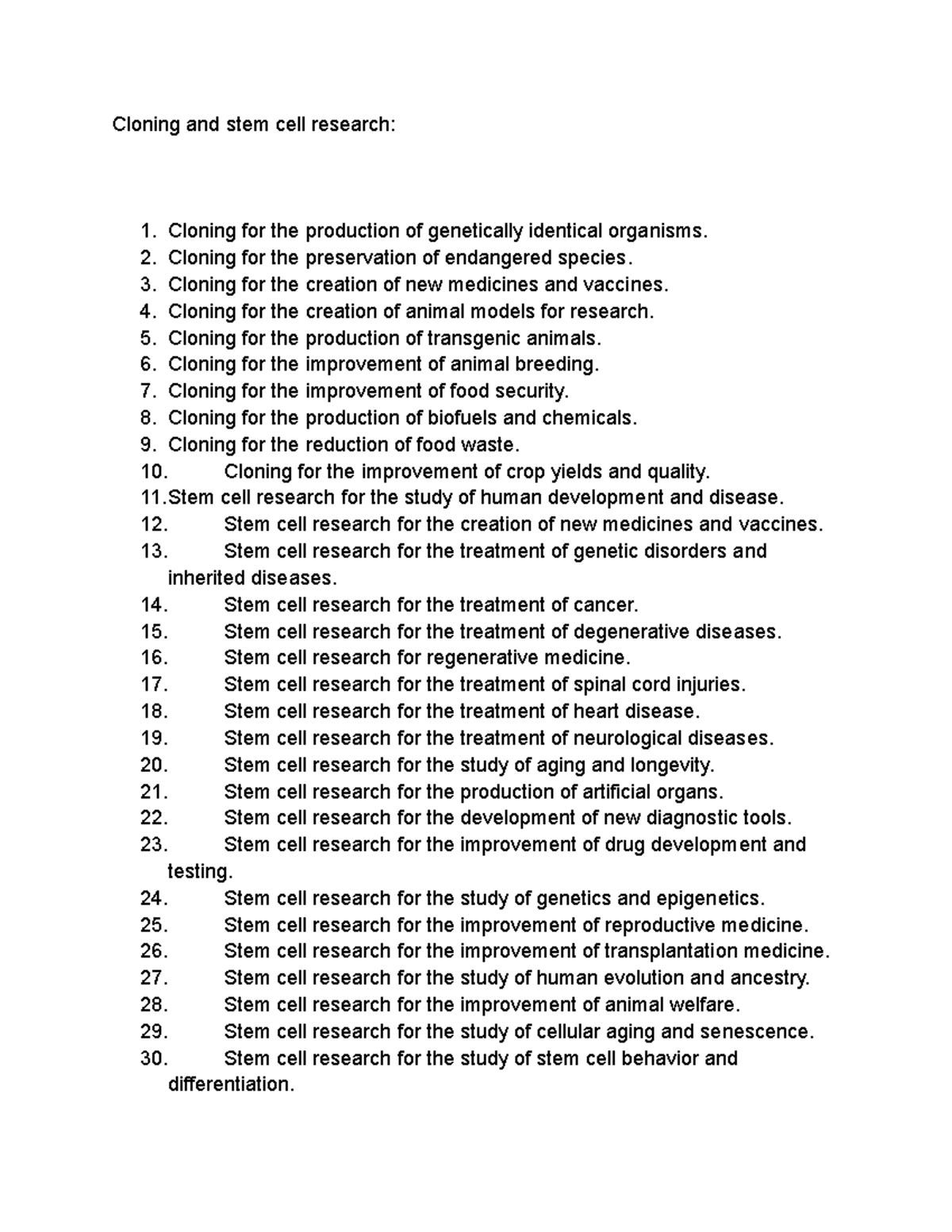 Cloning and stem cell research:

1. Cloning for the production of genetically identical organisms.
2. Cloning for the preservation of endangered species.
3. Cloning for the creation of new medicines and vaccines.
4. Cloning for the creation of animal models for research.
5. Cloning for the production of transgenic animals.
6. Cloning for the improvement of animal breeding.
7. Cloning for the improvement of food security.
8. Cloning for the production of biofuels and chemicals.
9. Cloning for the reduction of food waste.
10. Cloning for the improvement of crop yields and quality.
11. Stem cell research for the study of human development and disease.
12. Stem cell research for the creation of new medicines and vaccines.
13. Stem cell research for the treatment of genetic disorders and inherited diseases.
14. Stem cell research for the treatment of cancer.
15. Stem cell research for the treatment of degenerative diseases.
16. Stem cell research for regenerative medicine.
17. Stem cell research for the treatment of spinal cord injuries.
18. Stem cell research for the treatment of heart disease.
19. Stem cell research for the treatment of neurological diseases.
20. Stem cell research for the study of aging and longevity.
21. Stem cell research for the production of artificial organs.
22. Stem cell research for the development of new diagnostic tools.
23. Stem cell research for the improvement of drug development and testing.
24. Stem cell research for the study of genetics and epigenetics.
25. Stem cell research for the improvement of reproductive medicine.
26. Stem cell research for the improvement of transplantation medicine.
27. Stem cell research for the study of human evolution and ancestry.
28. Stem cell research for the improvement of animal welfare.
29. Stem cell research for the study of cellular aging and senescence.
30. Stem cell research for the study of stem cell behavior and differentiation.